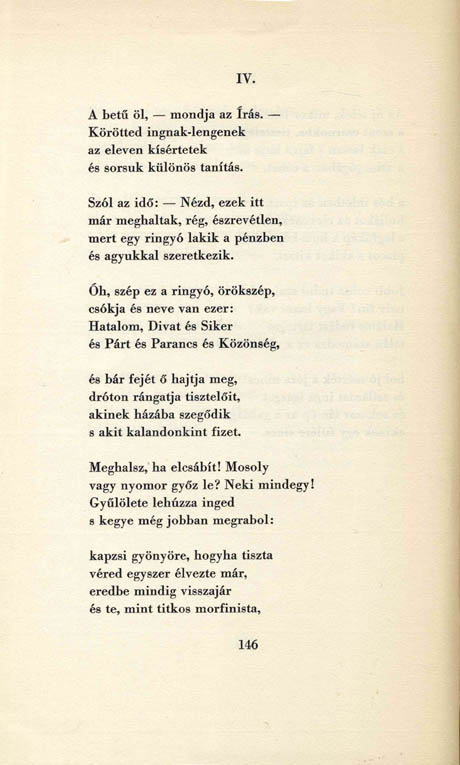 IV.

A betű öl, — mondja az Írás. —
Körötted ingnak-lengenek
az eleven kísértetek
és sorsuk különös tanítás.

Szól az idő: — Nézd, ezek itt
már meghaltak, rég, észrevétlen,
mert egy ringyó lakik a pénzben
és agyukkal szeretkezik.

Óh, szép ez a ringyó, örökszép,
csókja és neve van ezer:
Hatalom, Divat és Siker
és Párt és Parancs és Közönség,

és bár fejét ő hajtja meg,
dróton rángatja tisztelőit,
akinek házába szegődik
s akit kalandonkint fizet.

Meghalsz, ha elcsábít! Mosoly
vagy nyomor győz le? Neki mindegy!
Gyűlölete lehúzza inged
s kegye még jobban megrabol:

kapzsi gyönyöre, hogyha tiszta
véred egyszer élvezte már,
eredbe mindig visszajár
és te, mint titkos morfinista,

146